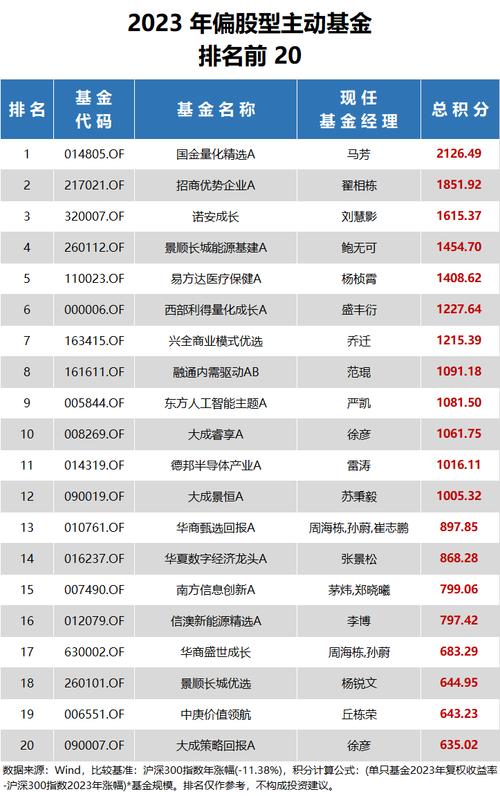 2023 年偏股型主动基金
排名前 20

| 排名 | 基金代码 | 基金名称 | 现任基金经理 | 总积分 |
|---|---|---|---|---|
| 1 | 014805.OF | 国金量化精选A | 马芳 | 2126.49 |
| 2 | 217021.OF | 招商优势企业A | 翟相栋 | 1851.92 |
| 3 | 320007.OF | 诺安成长 | 刘慧影 | 1615.37 |
| 4 | 260112.OF | 景顺长城能源基建A | 鲍无可 | 1454.70 |
| 5 | 110023.OF | 易方达医疗保健A | 杨桢霄 | 1408.62 |
| 6 | 000006.OF | 西部利得量化成长A | 盛丰衍 | 1227.64 |
| 7 | 163415.OF | 兴全商业模式优选 | 乔迁 | 1215.39 |
| 8 | 161611.OF | 融通内需驱动AB | 范琨 | 1091.18 |
| 9 | 005844.OF | 东方人工智能主题A | 严凯 | 1081.50 |
| 10 | 008269.OF | 大成睿享A | 徐彦 | 1061.75 |
| 11 | 014319.OF | 德邦半导体产业A | 雷涛 | 1016.11 |
| 12 | 090019.OF | 大成景恒A | 苏秉毅 | 1005.32 |
| 13 | 010761.OF | 华商甄选回报A | 周海栋,孙蔚,崔志鹏 | 897.85 |
| 14 | 016237.OF | 华夏数字经济龙头A | 张景松 | 868.28 |
| 15 | 007490.OF | 南方信息创新A | 茅炜,郑晓曦 | 799.06 |
| 16 | 012079.OF | 信澳新能源精选A | 李博 | 797.42 |
| 17 | 630002.OF | 华商盛世成长 | 周海栋,孙蔚 | 683.29 |
| 18 | 260101.OF | 景顺长城优选 | 杨锐文 | 644.95 |
| 19 | 006551.OF | 中庚价值领航 | 丘栋荣 | 643.23 |
| 20 | 090007.OF | 大成策略回报A | 徐彦 | 635.02 |

数据来源：Wind，比较基准：沪深300指数年涨幅(-11.38%)，积分计算公式：(单只基金2023年复权收益率-沪深300指数2023年涨幅)*基金规模。排名仅作参考，不构成投资建议。